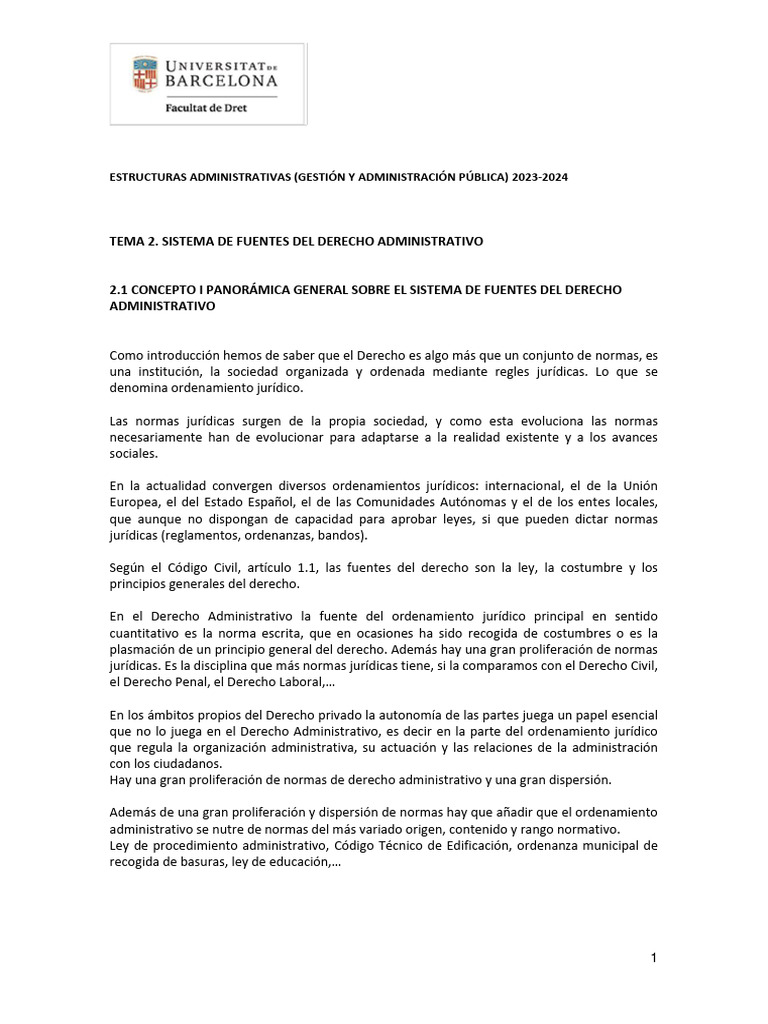 UNIVERSITAT DE BARCELONA
Facultat de Dret

ESTRUCTURAS ADMINISTRATIVAS (GESTIÓN Y ADMINISTRACIÓN PÚBLICA) 2023-2024

TEMA 2. SISTEMA DE FUENTES DEL DERECHO ADMINISTRATIVO

2.1 CONCEPTO I PANORÁMICA GENERAL SOBRE EL SISTEMA DE FUENTES DEL DERECHO ADMINISTRATIVO

Como introducción hemos de saber que el Derecho es algo más que un conjunto de normas, es una institución, la sociedad organizada y ordenada mediante regles jurídicas. Lo que se denomina ordenamiento jurídico.

Las normas jurídicas surgen de la propia sociedad, y como esta evoluciona las normas necesariamente han de evolucionar para adaptarse a la realidad existente y a los avances sociales.

En la actualidad convergen diversos ordenamientos jurídicos: internacional, el de la Unión Europea, el del Estado Español, el de las Comunidades Autónomas y el de los entes locales, que aunque no dispongan de capacidad para aprobar leyes, si que pueden dictar normas jurídicas (reglamentos, ordenanzas, bandos).

Según el Código Civil, artículo 1.1, las fuentes del derecho son la ley, la costumbre y los principios generales del derecho.

En el Derecho Administrativo la fuente del ordenamiento jurídico principal en sentido cuantitativo es la norma escrita, que en ocasiones ha sido recogida de costumbres o es la plasmación de un principio general del derecho. Además hay una gran proliferación de normas jurídicas. Es la disciplina que más normas jurídicas tiene, si la comparamos con el Derecho Civil, el Derecho Penal, el Derecho Laboral,…

En los ámbitos propios del Derecho privado la autonomía de las partes juega un papel esencial que no lo juega en el Derecho Administrativo, es decir en la parte del ordenamiento jurídico que regula la organización administrativa, su actuación y las relaciones de la administración con los ciudadanos.
Hay una gran proliferación de normas de derecho administrativo y una gran dispersión.

Además de una gran proliferación y dispersión de normas hay que añadir que el ordenamiento administrativo se nutre de normas del más variado origen, contenido y rango normativo.
Ley de procedimiento administrativo, Código Técnico de Edificación, ordenanza municipal de recogida de basuras, ley de educación,…

1